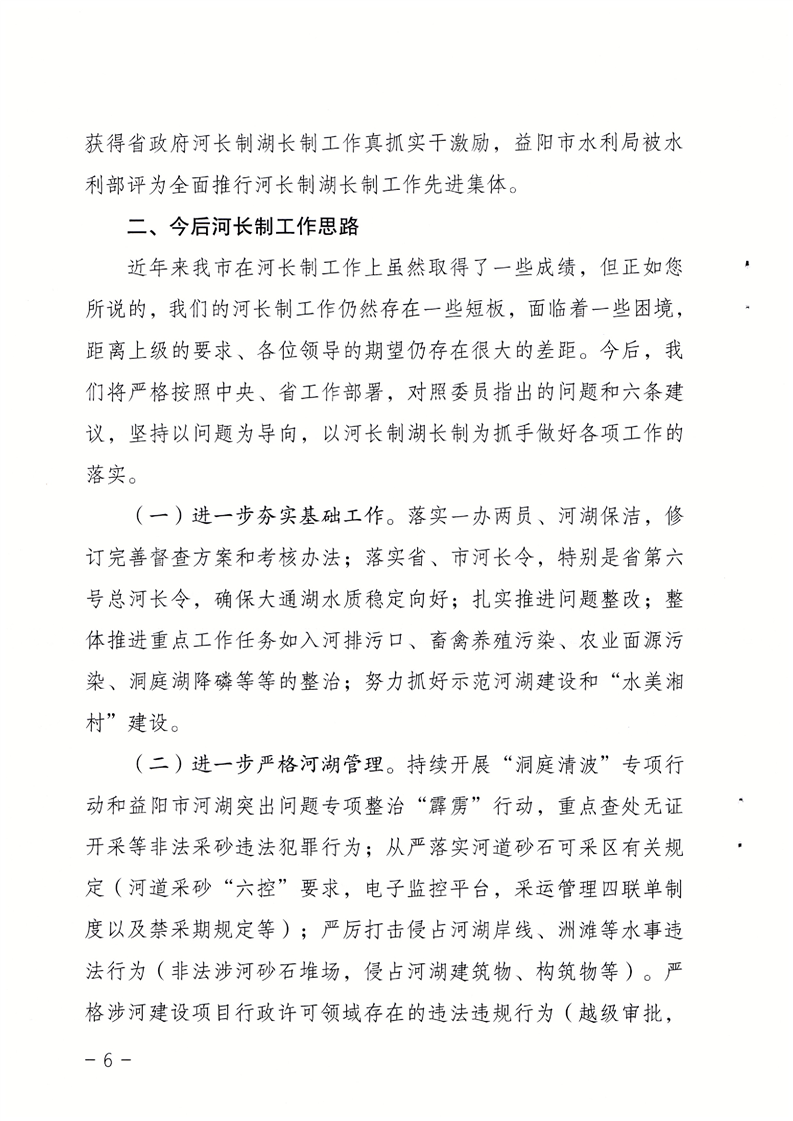 获得省政府河长制湖长制工作真抓实干激励，益阳市水利局被水利部评为全面推行河长制湖长制工作先进集体。

二、今后河长制工作思路

近年来我市在河长制工作上虽然取得了一些成绩，但正如您所说的，我们的河长制工作仍然存在一些短板，面临着一些困境，距离上级的要求、各位领导的期望仍存在很大的差距。今后，我们将严格按照中央、省工作部署，对照委员指出的问题和六条建议，坚持以问题为导向，以河长制湖长制为抓手做好各项工作的落实。

（一）进一步夯实基础工作。落实一办两员、河湖保洁，修订完善督查方案和考核办法；落实省、市河长令，特别是省第六号总河长令，确保大通湖水质稳定向好；扎实推进问题整改；整体推进重点工作任务如入河排污口、畜禽养殖污染、农业面源污染、洞庭湖降磷等等的整治；努力抓好示范河湖建设和“水美湘村”建设。

（二）进一步严格河湖管理。持续开展“洞庭清波”专项行动和益阳市河湖突出问题专项整治“霹雳”行动，重点查处无证开采等非法采砂违法犯罪行为；从严落实河道砂石可采区有关规定（河道采砂“六控”要求，电子监控平台，采运管理四联单制度以及禁采期规定等）；严厉打击侵占河湖岸线、洲滩等水事违法行为（非法涉河砂石堆场，侵占河湖建筑物、构筑物等）。严格涉河建设项目行政许可领域存在的违法违规行为（越级审批，

－6－